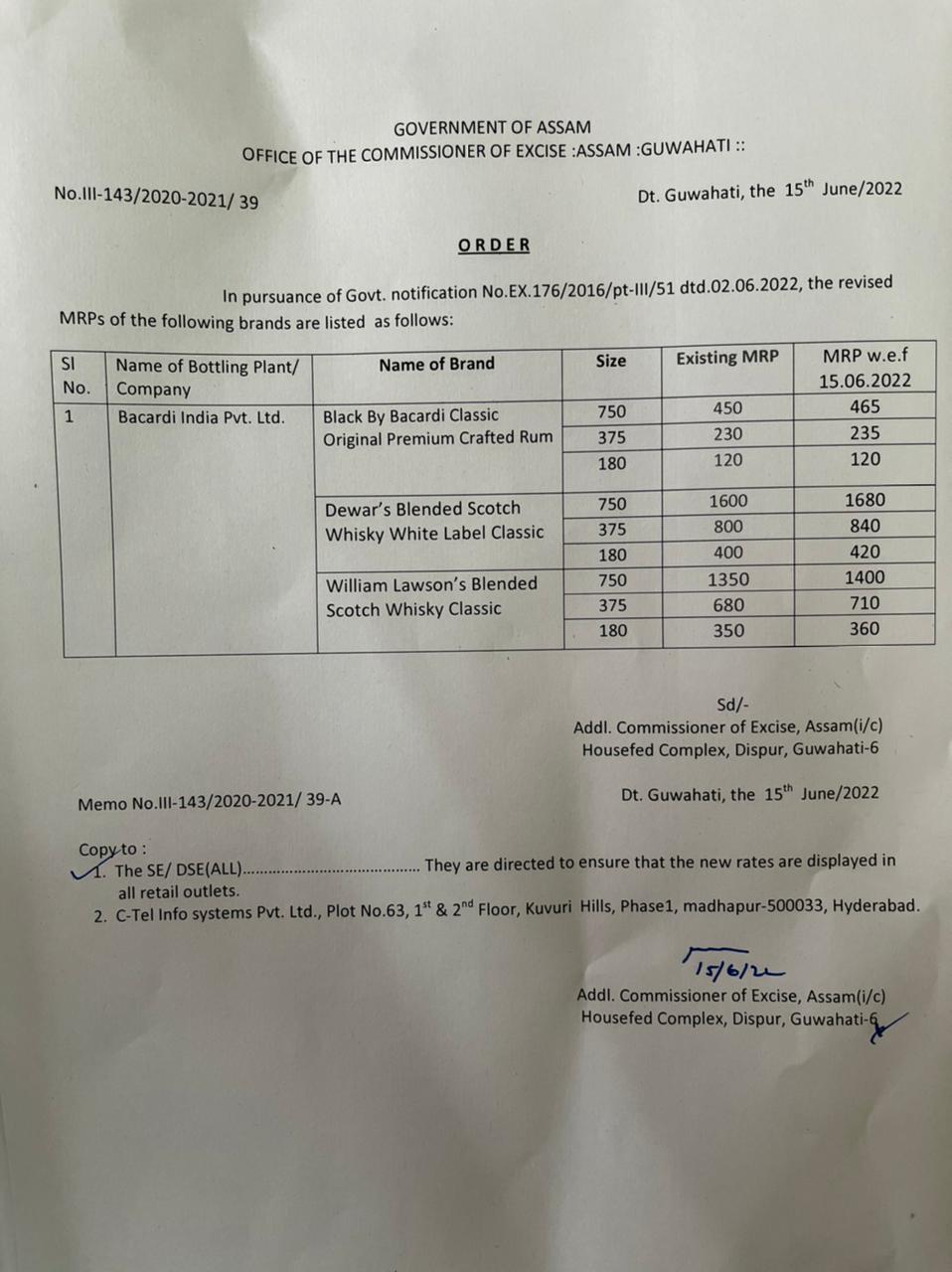 GOVERNMENT OF ASSAM
OFFICE OF THE COMMISSIONER OF EXCISE :ASSAM :GUWAHATI ::

No.III-143/2020-2021/ 39

Dt. Guwahati, the 15$^{th}$ June/2022

ORDER

In pursuance of Govt. notification No.EX.176/2016/pt-III/51 dtd.02.06.2022, the revised MRPs of the following brands are listed as follows:

| Sl No. | Name of Bottling Plant/ Company | Name of Brand | Size | Existing MRP | MRP w.e.f 15.06.2022 |
|---|---|---|---|---|---|
| 1 | Bacardi India Pvt. Ltd. | Black By Bacardi Classic Original Premium Crafted Rum | 750 | 450 | 465 |
| | | | 375 | 230 | 235 |
| | | | 180 | 120 | 120 |
| | | Dewar's Blended Scotch Whisky White Label Classic | 750 | 1600 | 1680 |
| | | | 375 | 800 | 840 |
| | | | 180 | 400 | 420 |
| | | William Lawson's Blended Scotch Whisky Classic | 750 | 1350 | 1400 |
| | | | 375 | 680 | 710 |
| | | | 180 | 350 | 360 |

Sd/-
Addl. Commissioner of Excise, Assam(i/c)
Housefed Complex, Dispur, Guwahati-6

Memo No.III-143/2020-2021/ 39-A

Dt. Guwahati, the 15$^{th}$ June/2022

Copy to :
1. The SE/ DSE(ALL)........................................ They are directed to ensure that the new rates are displayed in all retail outlets.
2. C-Tel Info systems Pvt. Ltd., Plot No.63, 1$^{st}$ & 2$^{nd}$ Floor, Kuvuri Hills, Phase1, madhapur-500033, Hyderabad.

15/6/22

Addl. Commissioner of Excise, Assam(i/c)
Housefed Complex, Dispur, Guwahati-6